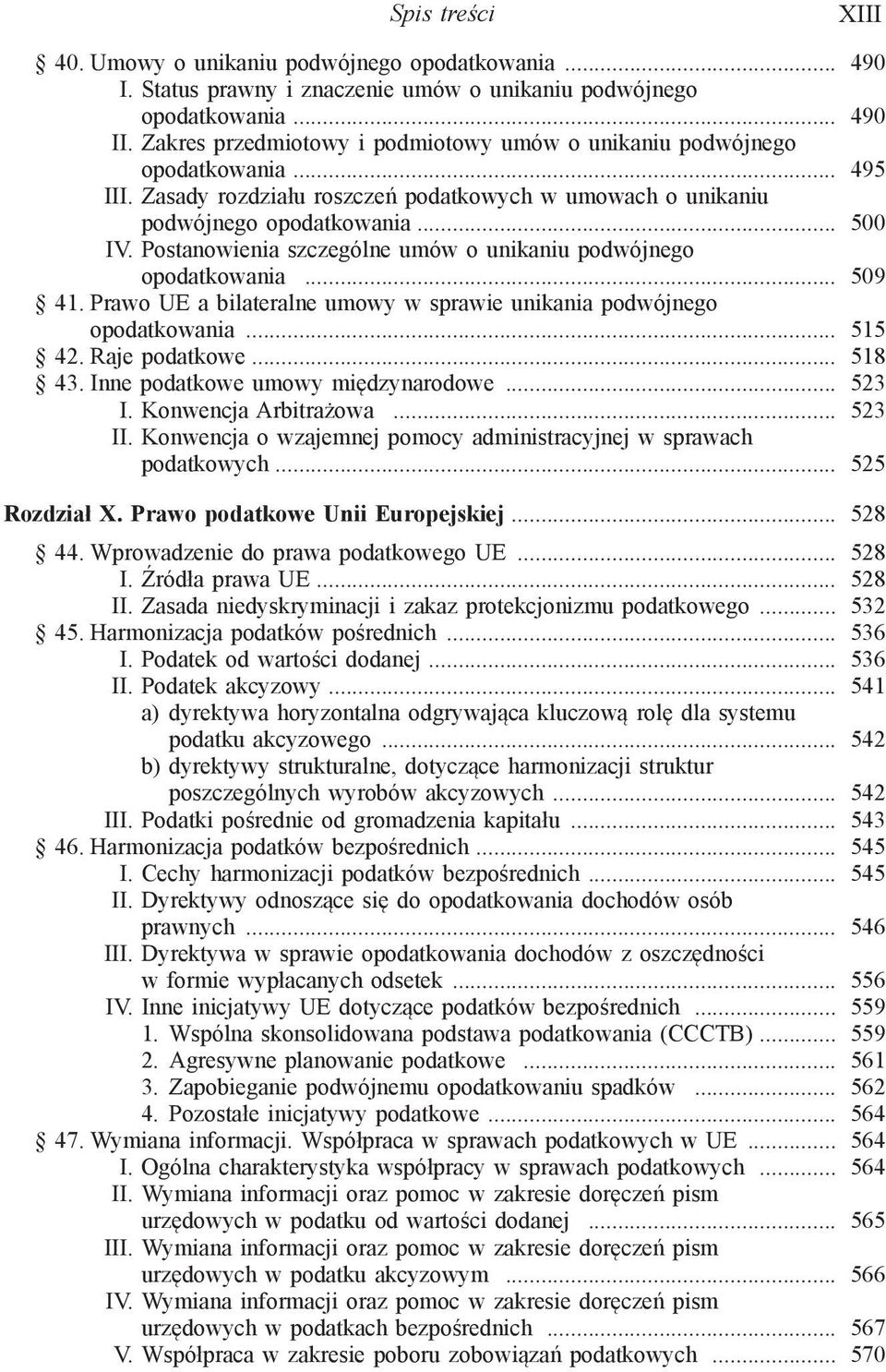 Spis treści XIII

§ 40. Umowy o unikaniu podwójnego opodatkowania ... 490
I. Status prawny i znaczenie umów o unikaniu podwójnego opodatkowania ... 490
II. Zakres przedmiotowy i podmiotowy umów o unikaniu podwójnego opodatkowania ... 495
III. Zasady rozdziału roszczeń podatkowych w umowach o unikaniu podwójnego opodatkowania ... 500
IV. Postanowienia szczególne umów o unikaniu podwójnego opodatkowania ... 509
§ 41. Prawo UE a bilateralne umowy w sprawie unikania podwójnego opodatkowania ... 515
§ 42. Raje podatkowe ... 518
§ 43. Inne podatkowe umowy międzynarodowe ... 523
I. Konwencja Arbitrażowa ... 523
II. Konwencja o wzajemnej pomocy administracyjnej w sprawach podatkowych ... 525

Rozdział X. Prawo podatkowe Unii Europejskiej ... 528

§ 44. Wprowadzenie do prawa podatkowego UE ... 528
I. Źródła prawa UE ... 528
II. Zasada niedyskryminacji i zakaz protekcjonizmu podatkowego ... 532
§ 45. Harmonizacja podatków pośrednich ... 536
I. Podatek od wartości dodanej ... 536
II. Podatek akcyzowy ... 541
a) dyrektywa horyzontalna odgrywająca kluczową rolę dla systemu podatku akcyzowego ... 542
b) dyrektywy strukturalne, dotyczące harmonizacji struktur poszczególnych wyrobów akcyzowych ... 542
III. Podatki pośrednie od gromadzenia kapitału ... 543
§ 46. Harmonizacja podatków bezpośrednich ... 545
I. Cechy harmonizacji podatków bezpośrednich ... 545
II. Dyrektywy odnoszące się do opodatkowania dochodów osób prawnych ... 546
III. Dyrektywa w sprawie opodatkowania dochodów z oszczędności w formie wypłacanych odsetek ... 556
IV. Inne inicjatywy UE dotyczące podatków bezpośrednich ... 559
1. Wspólna skonsolidowana podstawa podatkowania (CCCTB) ... 559
2. Agresywne planowanie podatkowe ... 561
3. Zapobieganie podwójnemu opodatkowaniu spadków ... 562
4. Pozostałe inicjatywy podatkowe ... 564
§ 47. Wymiana informacji. Współpraca w sprawach podatkowych w UE ... 564
I. Ogólna charakterystyka współpracy w sprawach podatkowych ... 564
II. Wymiana informacji oraz pomoc w zakresie doręczeń pism urzędowych w podatku od wartości dodanej ... 565
III. Wymiana informacji oraz pomoc w zakresie doręczeń pism urzędowych w podatku akcyzowym ... 566
IV. Wymiana informacji oraz pomoc w zakresie doręczeń pism urzędowych w podatkach bezpośrednich ... 567
V. Współpraca w zakresie poboru zobowiązań podatkowych ... 570